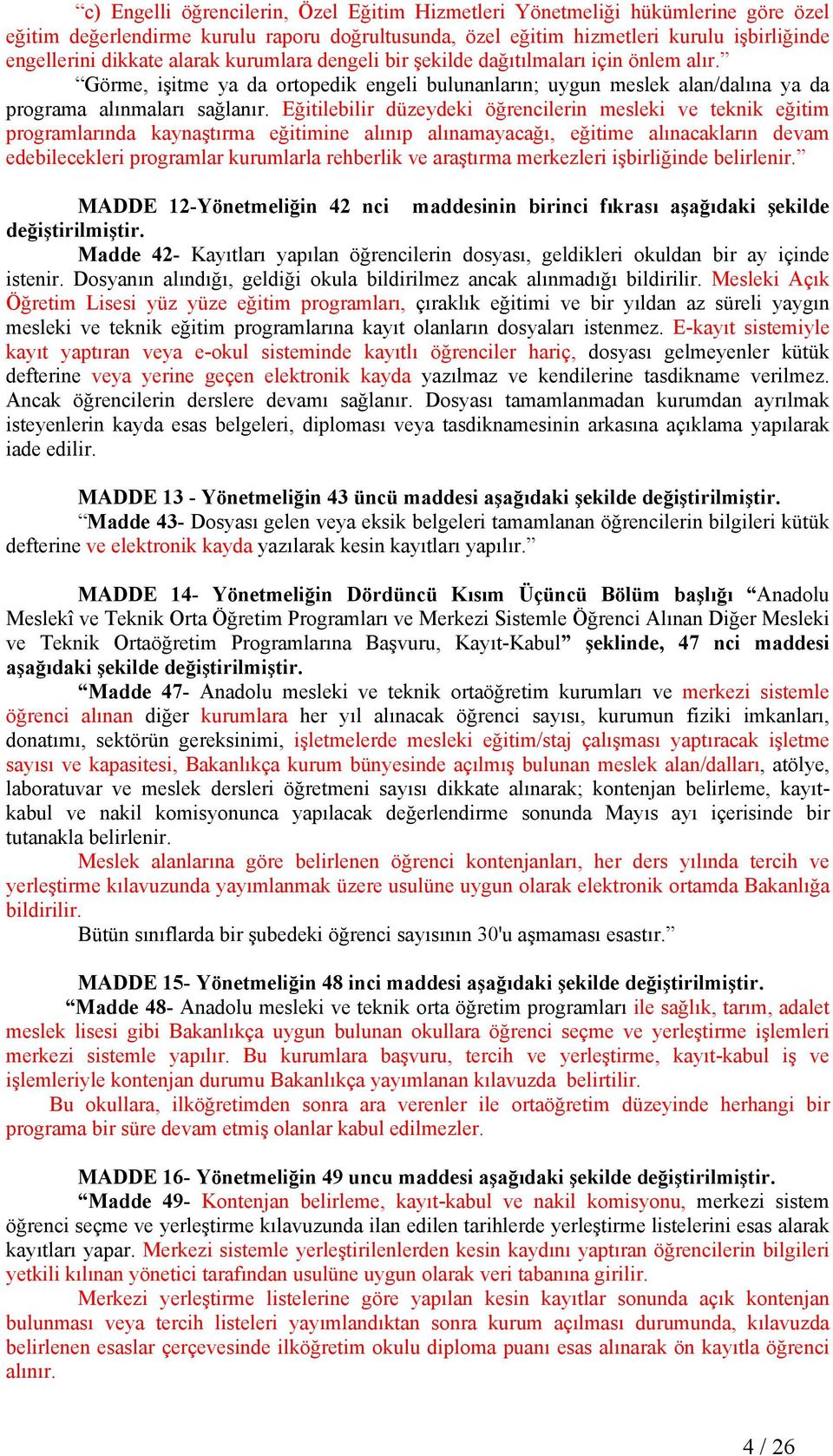 “c) Engelli öğrencilerin, Özel Eğitim Hizmetleri Yönetmeliği hükümlerine göre özel eğitim değerlendirme kurulu raporu doğrultusunda, özel eğitim hizmetleri kurulu işbirliğinde engellerini dikkate alarak kurumlara dengeli bir şekilde dağıtılmaları için önlem alır.”

“Görme, işitme ya da ortopedik engeli bulunanların; uygun meslek alan/dalına ya da programa alınmaları sağlanır. Eğitilebilir düzeydeki öğrencilerin mesleki ve teknik eğitim programlarında kaynaştırma eğitimine alınıp alınamayacağı, eğitime alınacakların devam edebilecekleri programlar kurumlarla rehberlik ve araştırma merkezleri işbirliğinde belirlenir.”

MADDE 12-Yönetmeliğin 42 nci maddesinin birinci fıkrası aşağıdaki şekilde değiştirilmiştir.

Madde 42- Kayıtları yapılan öğrencilerin dosyası, geldikleri okuldan bir ay içinde istenir. Dosyanın alındığı, geldiği okula bildirilmez ancak alınmadığı bildirilir. Mesleki Açık Öğretim Lisesi yüz yüze eğitim programları, çıraklık eğitimi ve bir yıldan az süreli yaygın mesleki ve teknik eğitim programlarına kayıt olanların dosyaları istenmez. E-kayıt sistemiyle kayıt yaptıran veya e-okul sisteminde kayıtlı öğrenciler hariç, dosyası gelmeyenler kütük defterine veya yerine geçen elektronik kayda yazılmaz ve kendilerine tasdikname verilmez. Ancak öğrencilerin derslere devamı sağlanır. Dosyası tamamlanmadan kurumdan ayrılmak isteyenlerin kayda esas belgeleri, diploması veya tasdiknamesinin arkasına açıklama yapılarak iade edilir.

MADDE 13 - Yönetmeliğin 43 üncü maddesi aşağıdaki şekilde değiştirilmiştir.

“Madde 43- Dosyası gelen veya eksik belgeleri tamamlanan öğrencilerin bilgileri kütük defterine ve elektronik kayda yazılarak kesin kayıtları yapılır.”

MADDE 14- Yönetmeliğin Dördüncü Kısım Üçüncü Bölüm başlığı “Anadolu Meslekî ve Teknik Orta Öğretim Programları ve Merkezi Sistemle Öğrenci Alınan Diğer Mesleki ve Teknik Ortaöğretim Programlarına Başvuru, Kayıt-Kabul” şeklinde, 47 nci maddesi aşağıdaki şekilde değiştirilmiştir.

“Madde 47- Anadolu mesleki ve teknik ortaöğretim kurumları ve merkezi sistemle öğrenci alınan diğer kurumlara her yıl alınacak öğrenci sayısı, kurumun fiziki imkanları, donatımı, sektörün gereksinimi, işletmelerde mesleki eğitim/staj çalışması yaptıracak işletme sayısı ve kapasitesi, Bakanlıkça kurum bünyesinde açılmış bulunan meslek alan/dalları, atölye, laboratuvar ve meslek dersleri öğretmeni sayısı dikkate alınarak; kontenjan belirleme, kayıt-kabul ve nakil komisyonunca yapılacak değerlendirme sonunda Mayıs ayı içerisinde bir tutanakla belirlenir.

Meslek alanlarına göre belirlenen öğrenci kontenjanları, her ders yılında tercih ve yerleştirme kılavuzunda yayımlanmak üzere usulüne uygun olarak elektronik ortamda Bakanlığa bildirilir.

Bütün sınıflarda bir şubedeki öğrenci sayısının 30'u aşmaması esastır.”

MADDE 15- Yönetmeliğin 48 inci maddesi aşağıdaki şekilde değiştirilmiştir.

“Madde 48- Anadolu mesleki ve teknik orta öğretim programları ile sağlık, tarım, adalet meslek lisesi gibi Bakanlıkça uygun bulunan okullara öğrenci seçme ve yerleştirme işlemleri merkezi sistemle yapılır. Bu kurumlara başvuru, tercih ve yerleştirme, kayıt-kabul iş ve işlemleriyle kontenjan durumu Bakanlıkça yayımlanan kılavuzda belirtilir.

Bu okullara, ilköğretimden sonra ara verenler ile ortaöğretim düzeyinde herhangi bir programa bir süre devam etmiş olanlar kabul edilmezler.

MADDE 16- Yönetmeliğin 49 uncu maddesi aşağıdaki şekilde değiştirilmiştir.

“Madde 49- Kontenjan belirleme, kayıt-kabul ve nakil komisyonu, merkezi sistem öğrenci seçme ve yerleştirme kılavuzunda ilan edilen tarihlerde yerleştirme listelerini esas alarak kayıtları yapar. Merkezi sistemle yerleştirilenlerden kesin kaydını yaptıran öğrencilerin bilgileri yetkili kılınan yönetici tarafından usulüne uygun olarak veri tabanına girilir.

Merkezi yerleştirme listelerine göre yapılan kesin kayıtlar sonunda açık kontenjan bulunması veya tercih listeleri yayımlandıktan sonra kurum açılması durumunda, kılavuzda belirlenen esaslar çerçevesinde ilköğretim okulu diploma puanı esas alınarak ön kayıtla öğrenci alınır.

4 / 26